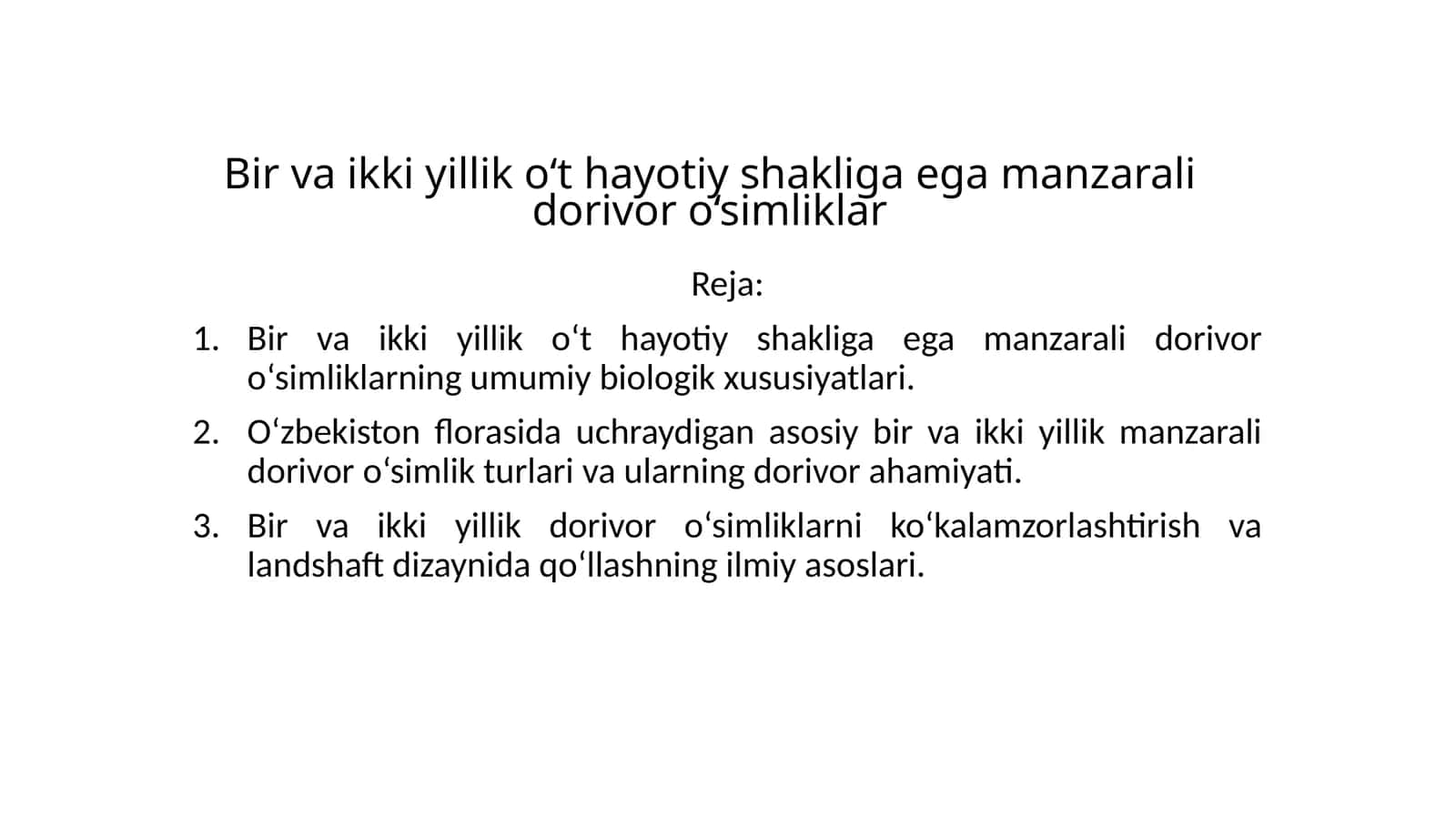 Bir va ikki yillik o‘t hayotiy shakliga ega manzarali dorivor o‘simliklar

Reja:

1. Bir va ikki yillik o‘t hayotiy shakliga ega manzarali dorivor o‘simliklarning umumiy biologik xususiyatlari.
2. O‘zbekiston florasida uchraydigan asosiy bir va ikki yillik manzarali dorivor o‘simlik turlari va ularning dorivor ahamiyati.
3. Bir va ikki yillik dorivor o‘simliklarni ko‘kalamzorlashtirish va landshaft dizaynida qo‘llashning ilmiy asoslari.